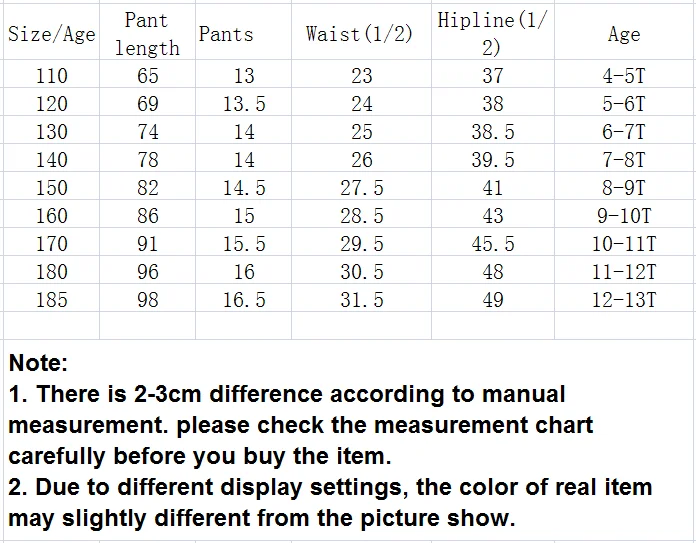 | Size/Age | Pant length | Pants | Waist(1/2) | Hipline(1/2) | Age |
|---|---|---|---|---|---|
| 110 | 65 | 13 | 23 | 37 | 4-5T |
| 120 | 69 | 13.5 | 24 | 38 | 5-6T |
| 130 | 74 | 14 | 25 | 38.5 | 6-7T |
| 140 | 78 | 14 | 26 | 39.5 | 7-8T |
| 150 | 82 | 14.5 | 27.5 | 41 | 8-9T |
| 160 | 86 | 15 | 28.5 | 43 | 9-10T |
| 170 | 91 | 15.5 | 29.5 | 45.5 | 10-11T |
| 180 | 96 | 16 | 30.5 | 48 | 11-12T |
| 185 | 98 | 16.5 | 31.5 | 49 | 12-13T |

Note:
1. There is 2-3cm difference according to manual measurement. please check the measurement chart carefully before you buy the item.
2. Due to different display settings, the color of real item may slightly different from the picture show.